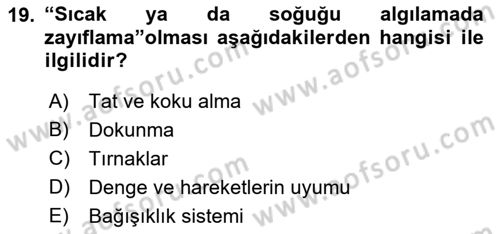 19. “Sıcak ya da soğuğu algılamada zayıflama”olması aşağıdakilerden hangisi ile ilgilidir?

A) Tat ve koku alma
B) Dokunma
C) Tırnaklar
D) Denge ve hareketlerin uyumu
E) Bağışıklık sistemi

www.aofsoru.com www.aofsoru.com www.aofsoru.com www.aofsoru.com www.aofsoru.com